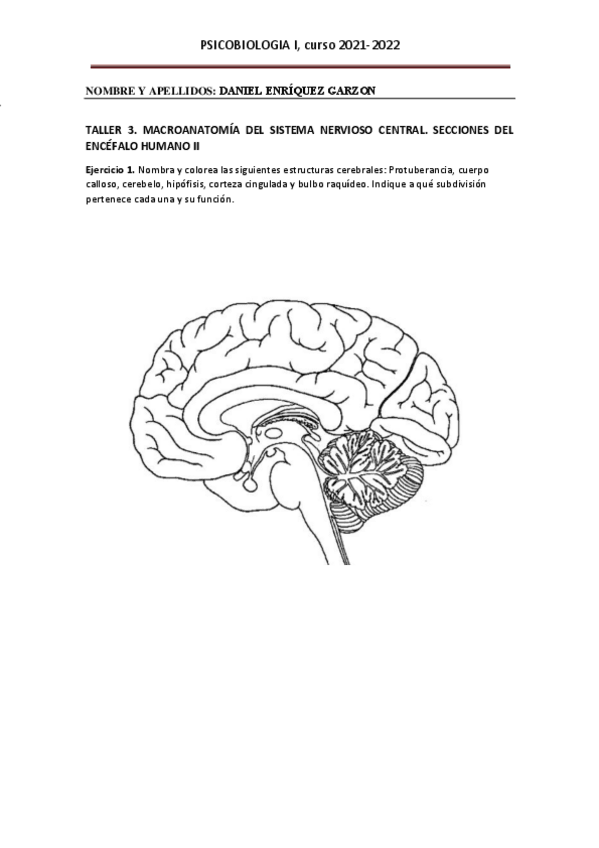 PSICOBIOLOGIA I, curso 2021-2022

NOMBRE Y APELLIDOS: DANIEL ENRÍQUEZ GARZON

TALLER 3. MACROANATOMÍA DEL SISTEMA NERVIOSO CENTRAL. SECCIONES DEL ENCÉFALO HUMANO II

Ejercicio 1. Nombra y colorea las siguientes estructuras cerebrales: Protuberancia, cuerpo calloso, cerebelo, hipófisis, corteza cingulada y bulbo raquídeo. Indique a qué subdivisión pertenece cada una y su función.